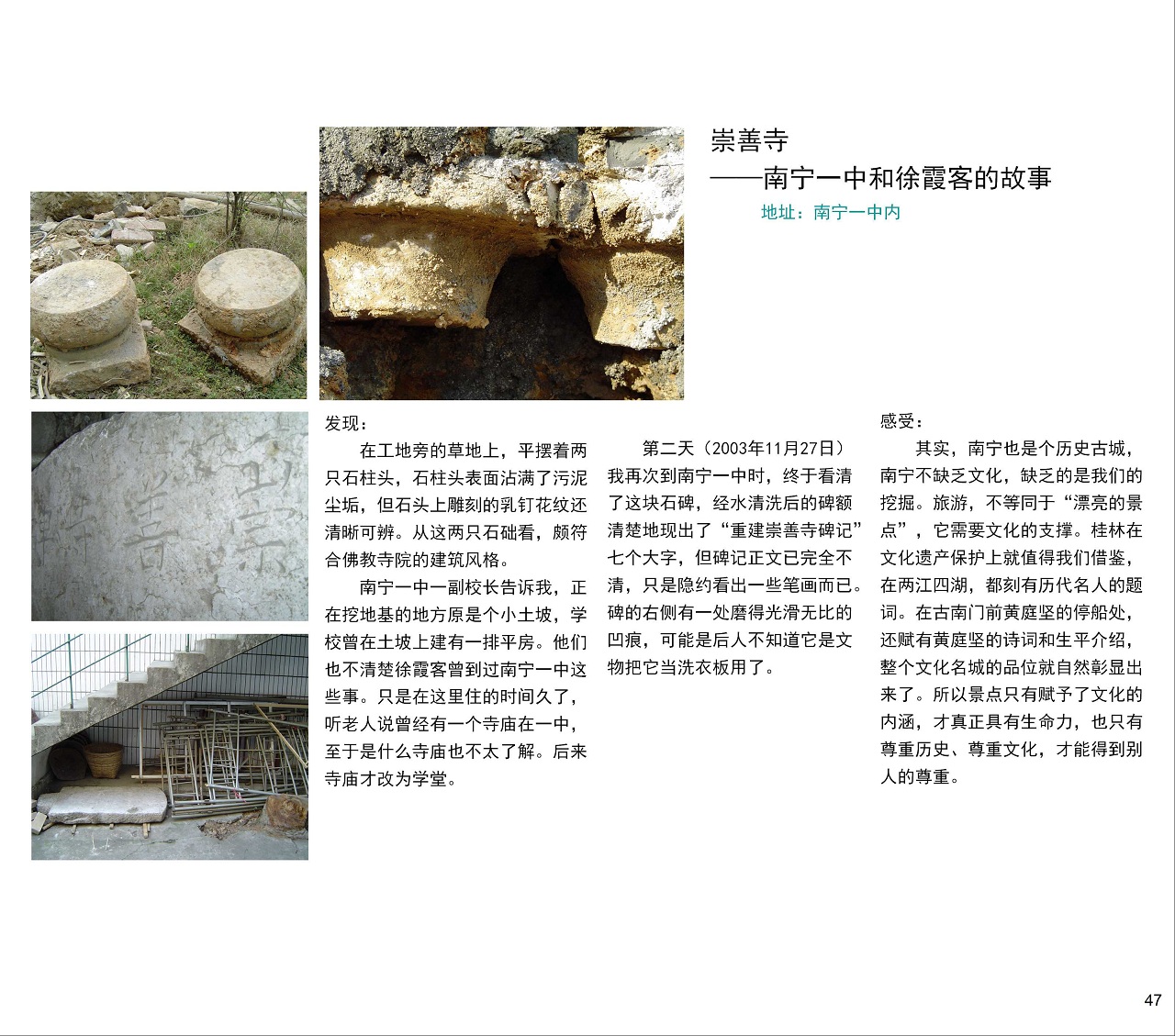 崇善寺
——南宁一中和徐霞客的故事
地址：南宁一中内

发现：

在工地旁的草地上，平摆着两只石柱头，石柱头表面沾满了污泥尘垢，但石头上雕刻的乳钉花纹还清晰可辨。从这两只石础看，颇符合佛教寺院的建筑风格。

南宁一中一副校长告诉我，正在挖地基的地方原是个小土坡，学校曾在土坡上建有一排平房。他们也不清楚徐霞客曾到过南宁一中这些事。只是在这里住的时间久了，听老人说曾经有一个寺庙在一中，至于是什么寺庙也不太了解。后来寺庙才改为学堂。

第二天（2003年11月27日）我再次到南宁一中时，终于看清了这块石碑，经水清洗后的碑额清楚地现出了“重建崇善寺碑记”七个大字，但碑记正文已完全不清，只是隐约看出一些笔画而已。碑的右侧有一处磨得光滑无比的凹痕，可能是后人不知道它是文物把它当洗衣板用了。

感受：

其实，南宁也是个历史古城，南宁不缺乏文化，缺乏的是我们的挖掘。旅游，不等同于“漂亮的景点”，它需要文化的支撑。桂林在文化遗产保护上就值得我们借鉴，在两江四湖，都刻有历代名人的题词。在古南门前黄庭坚的停船处，还赋有黄庭坚的诗词和生平介绍，整个文化名城的品位就自然彰显出来了。所以景点只有赋予了文化的内涵，才真正具有生命力，也只有尊重历史、尊重文化，才能得到别人的尊重。

47